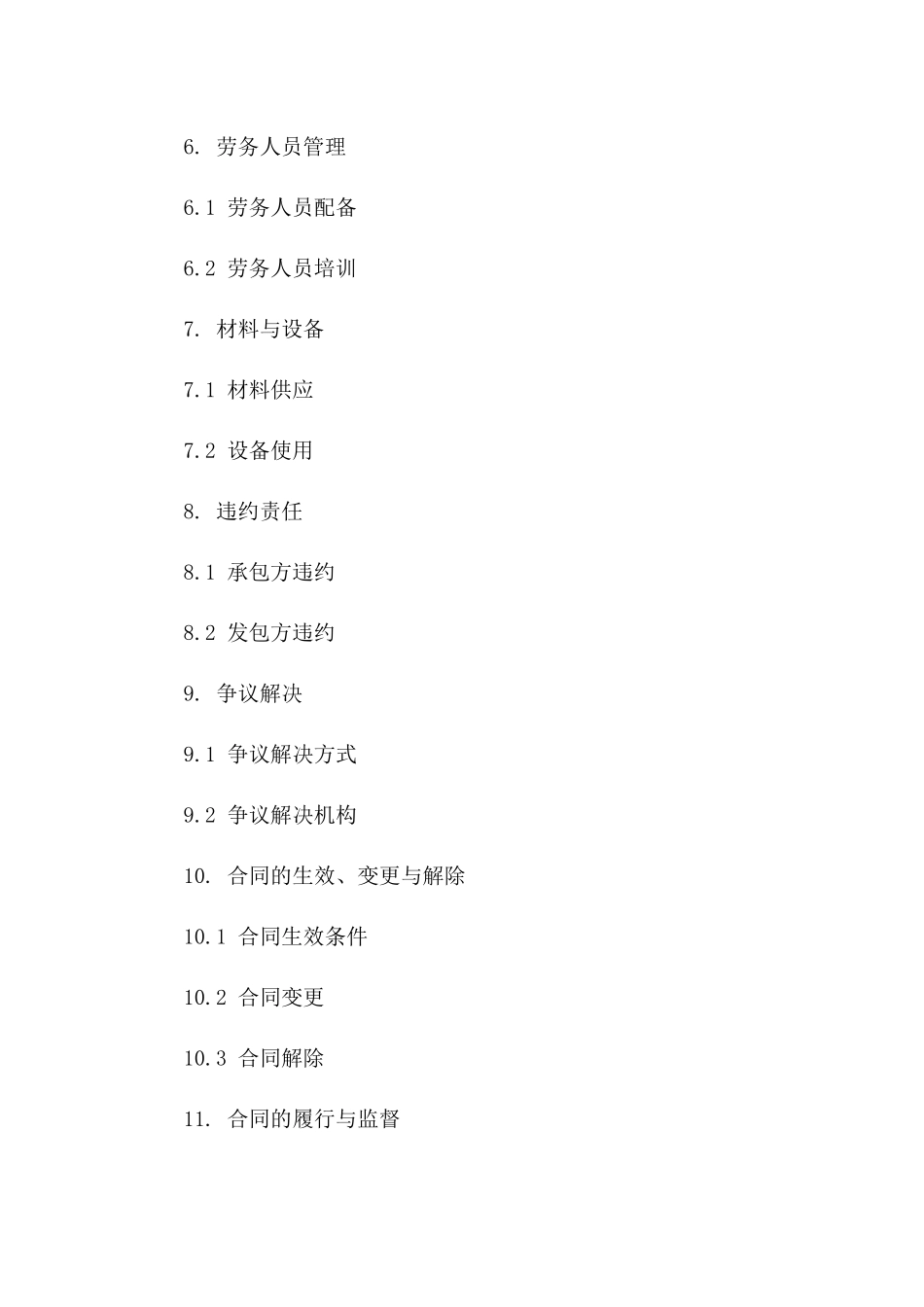 6. 劳务人员管理

6.1 劳务人员配备

6.2 劳务人员培训

7. 材料与设备

7.1 材料供应

7.2 设备使用

8. 违约责任

8.1 承包方违约

8.2 发包方违约

9. 争议解决

9.1 争议解决方式

9.2 争议解决机构

10. 合同的生效、变更与解除

10.1 合同生效条件

10.2 合同变更

10.3 合同解除

11. 合同的履行与监督